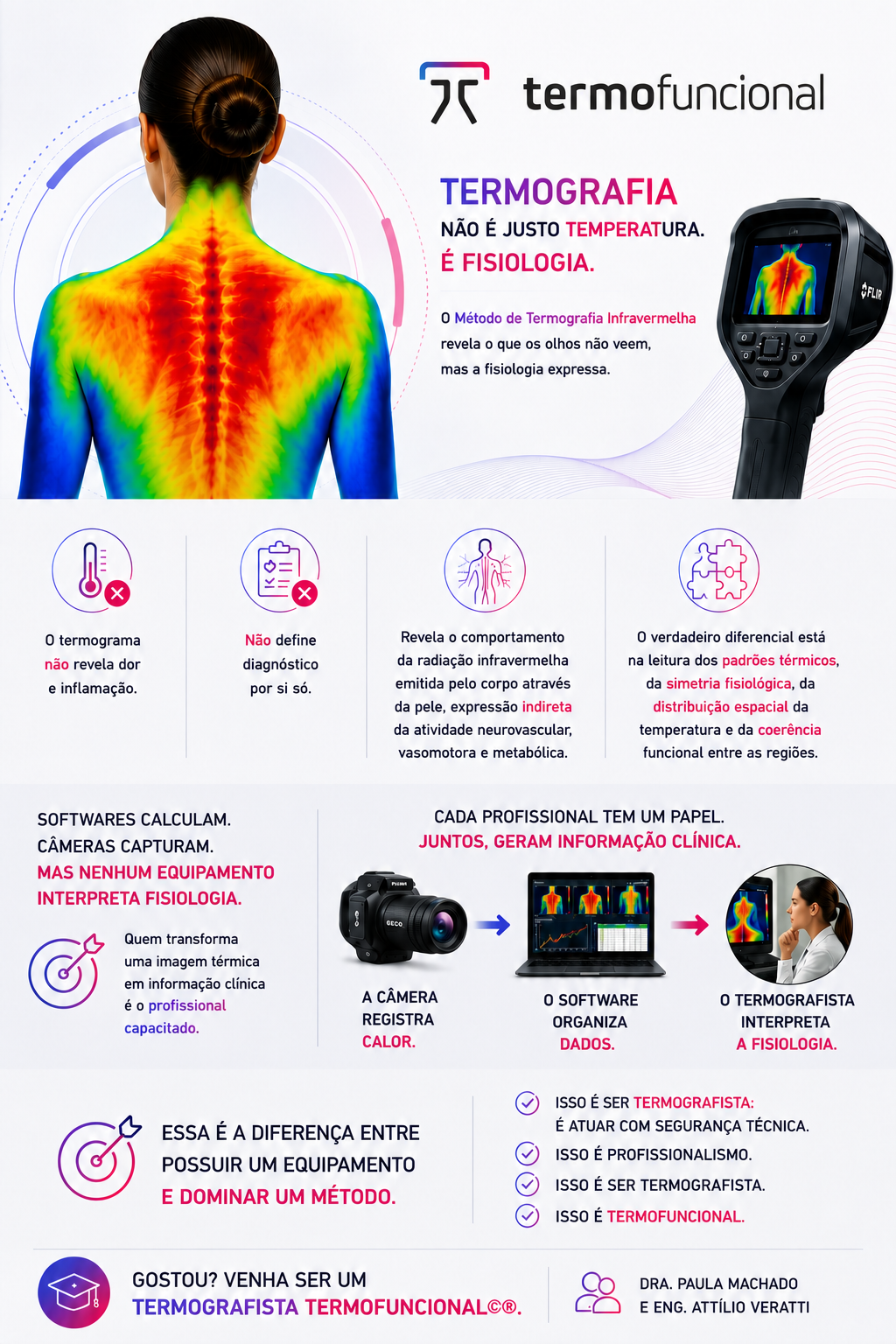 termofuncional

TERMOGRAFIA
NÃO É JUSTO TEMPERATURA.
É FISIOLOGIA.

O Método de Termografia Infravermelha revela o que os olhos não veem, mas a fisiologia expressa.

FLIR

O termograma não revela dor e inflamação.

Não define diagnóstico por si só.

Revela o comportamento da radiação infravermelha emitida pelo corpo através da pele, expressão indireta da atividade neurovascular, vasomotora e metabólica.

O verdadeiro diferencial está na leitura dos padrões térmicos, da simetria fisiológica, da distribuição espacial da temperatura e da coerência funcional entre as regiões.

SOFTWARES CALCULAM.
CÂMERAS CAPTURAM.
MAS NENHUM EQUIPAMENTO INTERPRETA FISIOLOGIA.

Quem transforma uma imagem térmica em informação clínica é o profissional capacitado.

CADA PROFISSIONAL TEM UM PAPEL.
JUNTOS, GERAM INFORMAÇÃO CLÍNICA.

A CÂMERA REGISTRA CALOR.

O SOFTWARE ORGANIZA DADOS.

O TERMOGRAFISTA INTERPRETA A FISIOLOGIA.

ESSA É A DIFERENÇA ENTRE POSSUIR UM EQUIPAMENTO E DOMINAR UM MÉTODO.

ISSO É SER TERMOGRAFISTA:
É ATUAR COM SEGURANÇA TÉCNICA.
ISSO É PROFISSIONALISMO.
ISSO É SER TERMOGRAFISTA.
ISSO É TERMOFUNCIONAL.

GOSTOU? VENHA SER UM
TERMOGRAFISTA TERMOFUNCIONAL©®.

DRA. PAULA MACHADO
E ENG. ATTÍLIO VERATTI